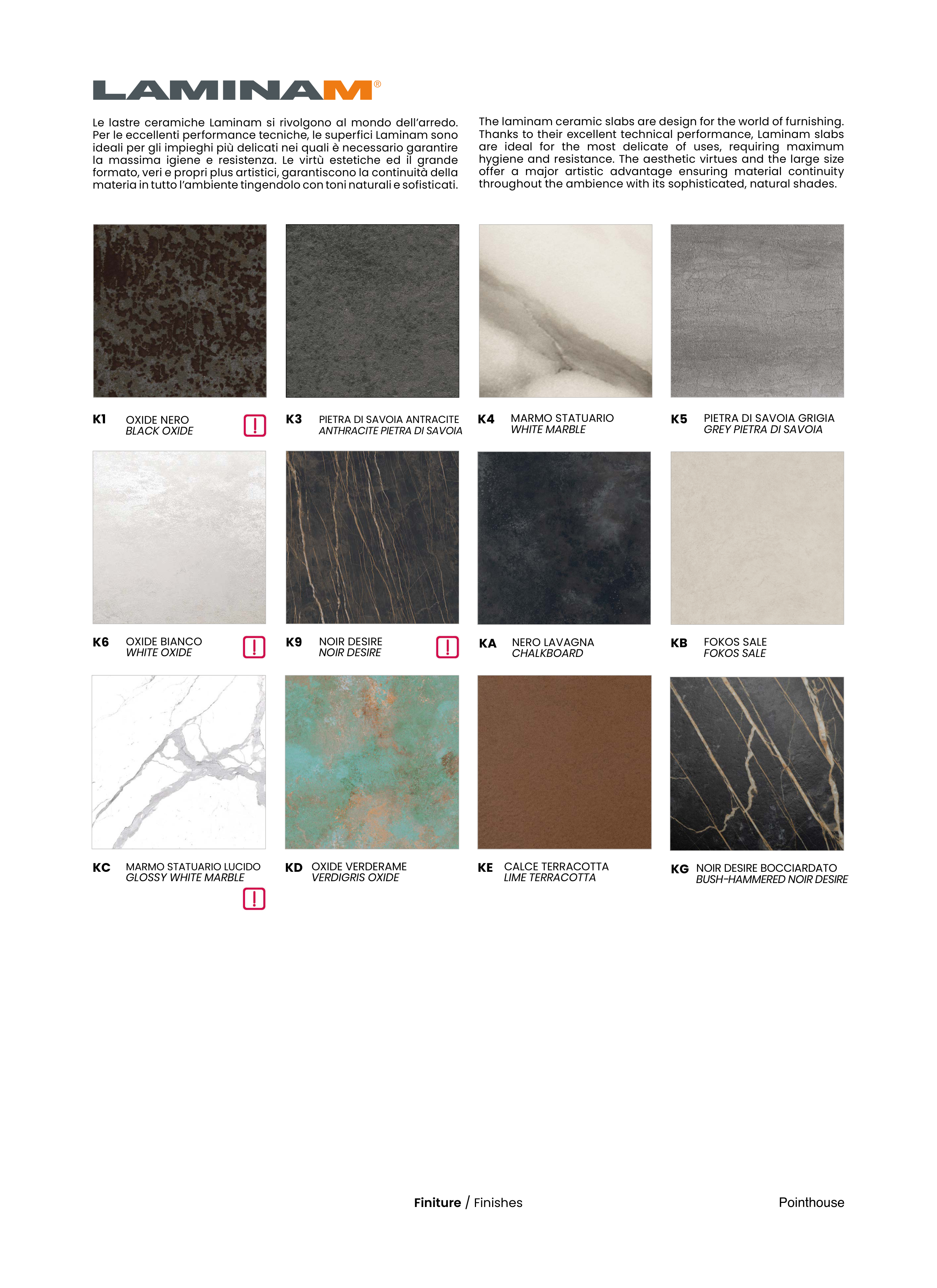 LAMINAM®

Le lastre ceramiche Laminam si rivolgono al mondo dell'arredo. Per le eccellenti performance tecniche, le superfici Laminam sono ideali per gli impieghi più delicati nei quali è necessario garantire la massima igiene e resistenza. Le virtù estetiche ed il grande formato, veri e propri plus artistici, garantiscono la continuità della materia in tutto l'ambiente tingendolo con toni naturali e sofisticati.

The laminam ceramic slabs are design for the world of furnishing. Thanks to their excellent technical performance, Laminam slabs are ideal for the most delicate of uses, requiring maximum hygiene and resistance. The aesthetic virtues and the large size offer a major artistic advantage ensuring material continuity throughout the ambience with its sophisticated, natural shades.

K1 OXIDE NERO
BLACK OXIDE
!

K3 PIETRA DI SAVOIA ANTRACITE
ANTHRACITE PIETRA DI SAVOIA

K4 MARMO STATUARIO
WHITE MARBLE

K5 PIETRA DI SAVOIA GRIGIA
GREY PIETRA DI SAVOIA

K6 OXIDE BIANCO
WHITE OXIDE
!

K9 NOIR DESIRE
NOIR DESIRE
!

KA NERO LAVAGNA
CHALKBOARD

KB FOKOS SALE
FOKOS SALE

KC MARMO STATUARIO LUCIDO
GLOSSY WHITE MARBLE
!

KD OXIDE VERDERAME
VERDIGRIS OXIDE

KE CALCE TERRACOTTA
LIME TERRACOTTA

KG NOIR DESIRE BOCCIARDATO
BUSH-HAMMERED NOIR DESIRE

Finiture / Finishes

Pointhouse